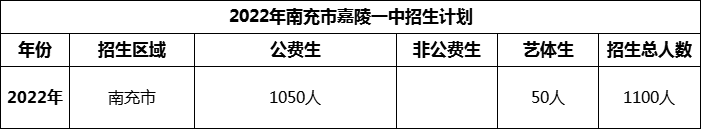 2022年南充市嘉陵一中招生计划

| 年份 | 招生区域 | 公费生 | 非公费生 | 艺体生 | 招生总人数 |
|---|---|---|---|---|---|
| 2022年 | 南充市 | 1050人 | | 50人 | 1100人 |